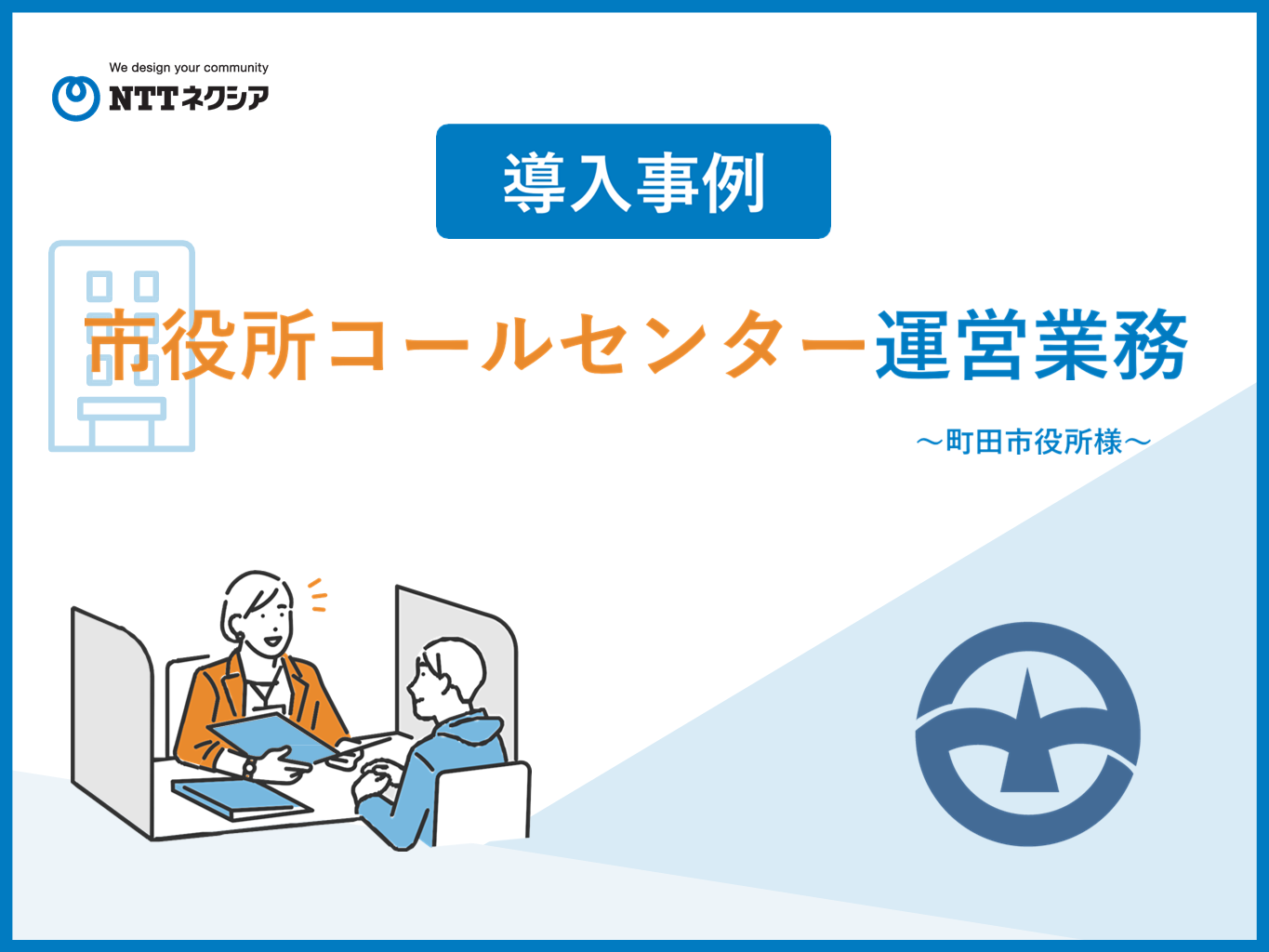 We design your community
NTTネクシア

導入事例

市役所コールセンター運営業務

～町田市役所様～